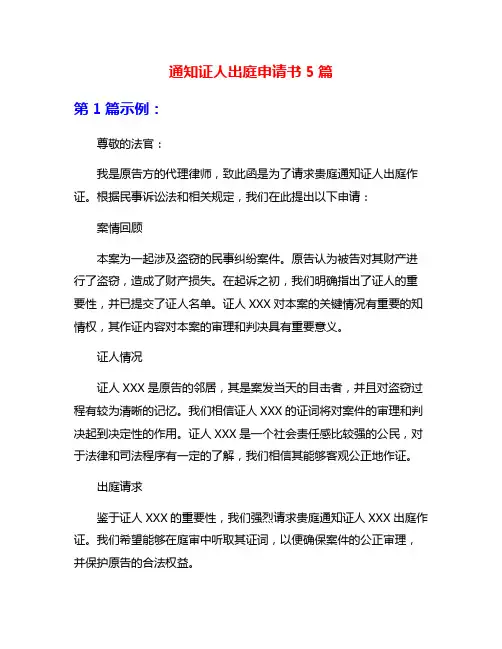 通知证人出庭申请书 5 篇

第 1 篇示例：

尊敬的法官：

我是原告方的代理律师，致此函是为了请求贵庭通知证人出庭作证。根据民事诉讼法和相关规定，我们在此提出以下申请：

案情回顾

本案为一起涉及盗窃的民事纠纷案件。原告认为被告对其财产进行了盗窃，造成了财产损失。在起诉之初，我们明确指出了证人的重要性，并已提交了证人名单。证人 XXX 对本案的关键情况有重要的知情权，其作证内容对本案的审理和判决具有重要意义。

证人情况

证人 XXX 是原告的邻居，其是案发当天的目击者，并且对盗窃过程有较为清晰的记忆。我们相信证人 XXX 的证词将对案件的审理和判决起到决定性的作用。证人 XXX 是一个社会责任感比较强的公民，对于法律和司法程序有一定的了解，我们相信其能够客观公正地作证。

出庭请求

鉴于证人 XXX 的重要性，我们强烈请求贵庭通知证人 XXX 出庭作证。我们希望能够在庭审中听取其证词，以便确保案件的公正审理，并保护原告的合法权益。